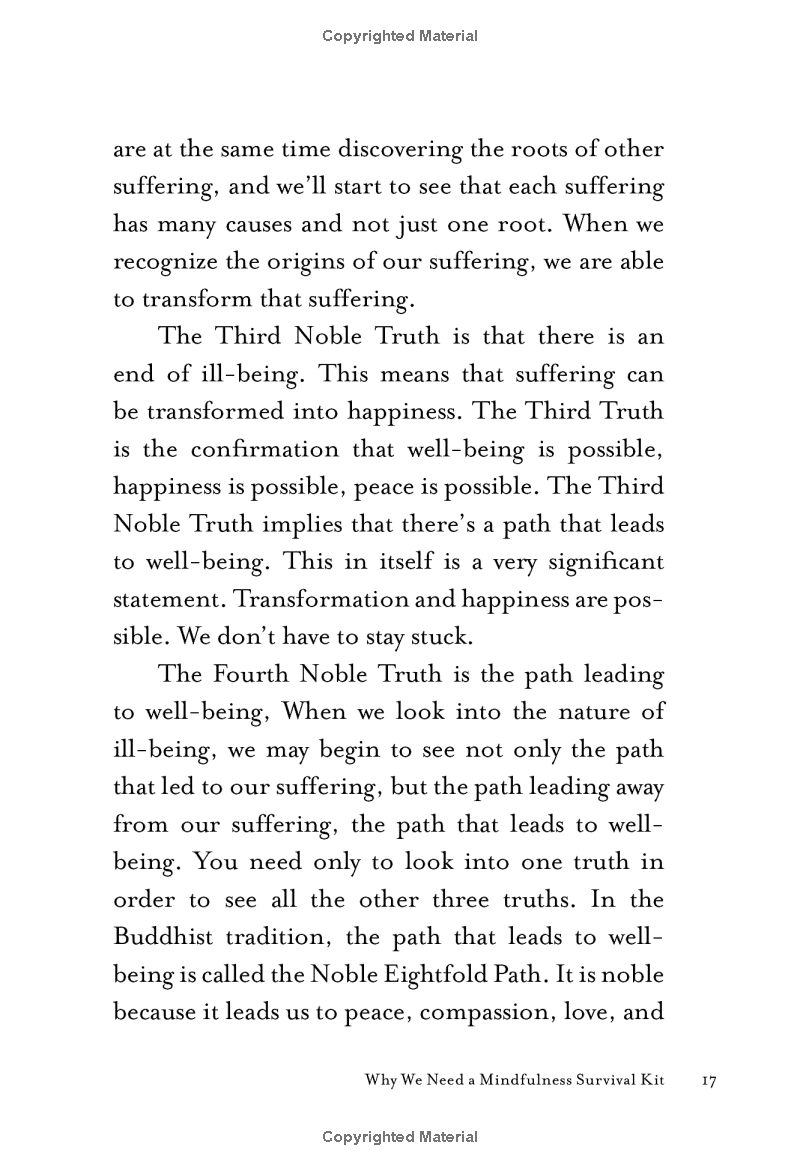 Copyrighted Material

are at the same time discovering the roots of other suffering, and we'll start to see that each suffering has many causes and not just one root. When we recognize the origins of our suffering, we are able to transform that suffering.

The Third Noble Truth is that there is an end of ill-being. This means that suffering can be transformed into happiness. The Third Truth is the confirmation that well-being is possible, happiness is possible, peace is possible. The Third Noble Truth implies that there's a path that leads to well-being. This in itself is a very significant statement. Transformation and happiness are possible. We don't have to stay stuck.

The Fourth Noble Truth is the path leading to well-being, When we look into the nature of ill-being, we may begin to see not only the path that led to our suffering, but the path leading away from our suffering, the path that leads to well-being. You need only to look into one truth in order to see all the other three truths. In the Buddhist tradition, the path that leads to well-being is called the Noble Eightfold Path. It is noble because it leads us to peace, compassion, love, and

Why We Need a Mindfulness Survival Kit 17

Copyrighted Material